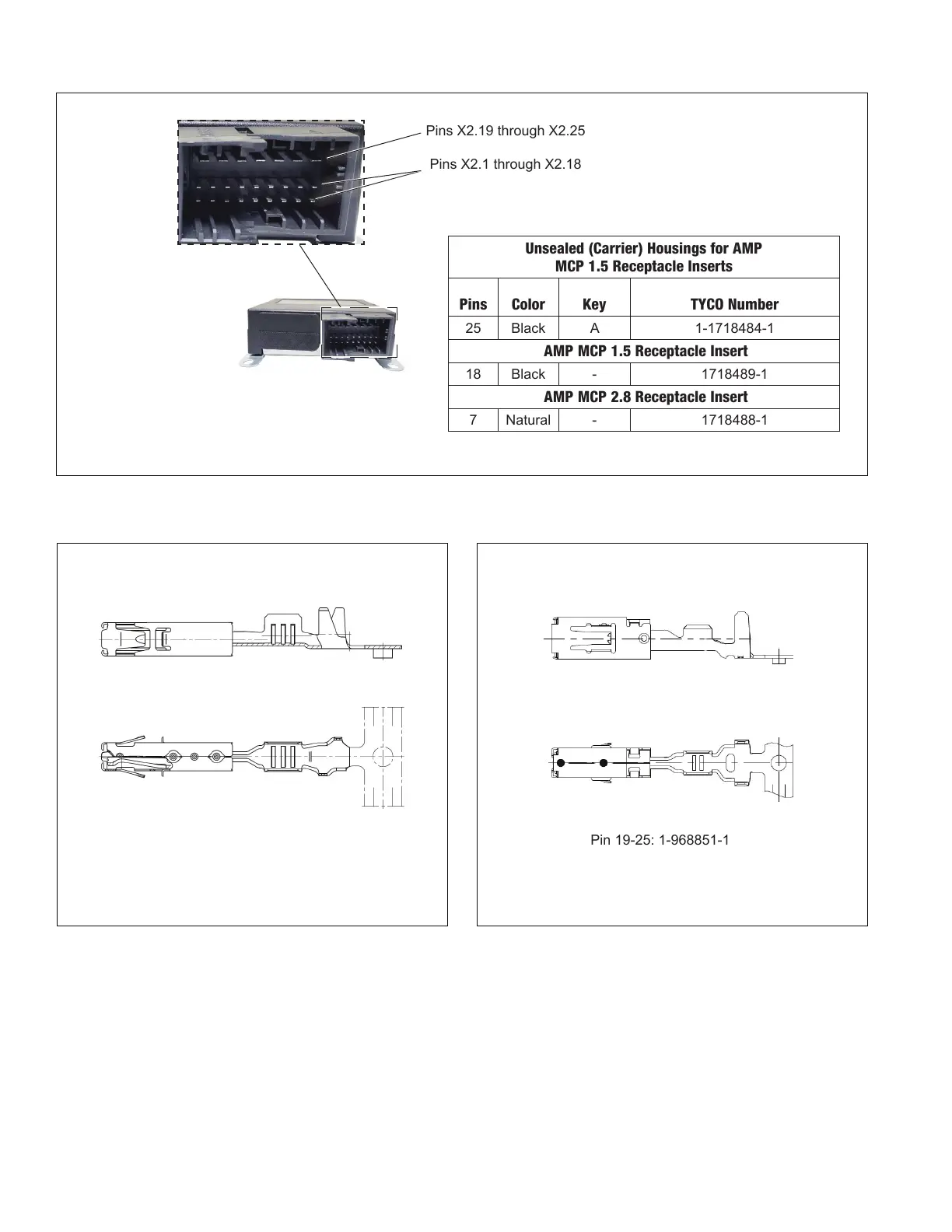 Pins X2.19 through X2.25

Pins X2.1 through X2.18

| Unsealed (Carrier) Housings for AMP MCP 1.5 Receptacle Inserts | | | |
|---|---|---|---|
| Pins | Color | Key | TYCO Number |
| 25 | Black | A | 1-1718484-1 |
| AMP MCP 1.5 Receptacle Insert | | | |
| 18 | Black | - | 1718489-1 |
| AMP MCP 2.8 Receptacle Insert | | | |
| 7 | Natural | - | 1718488-1 |

Pin 19-25: 1-968851-1